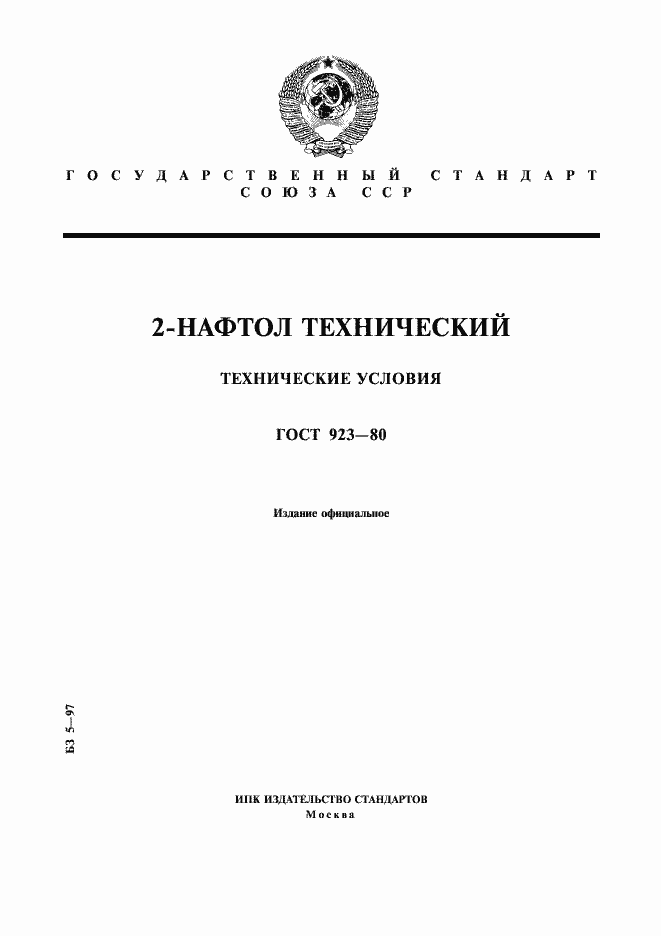 ГОСУДАРСТВЕННЫЙ СТАНДАРТ СОЮЗА ССР

2-НАФТОЛ ТЕХНИЧЕСКИЙ

ТЕХНИЧЕСКИЕ УСЛОВИЯ

ГОСТ 923—80

Издание официальное

БЗ 5—97

ИПК ИЗДАТЕЛЬСТВО СТАНДАРТОВ
Москва